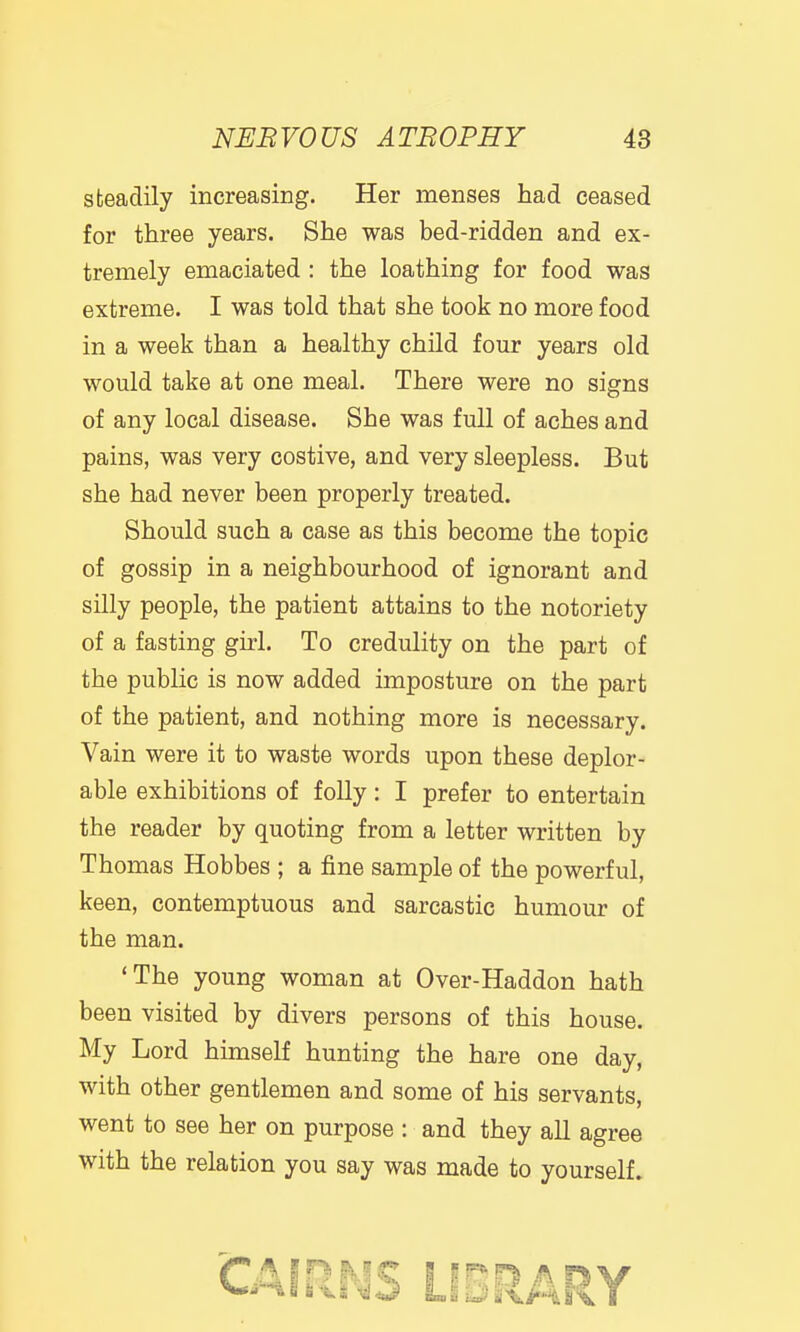 NERVOUS ATROPHY 43

steadily increasing. Her menses had ceased for three years. She was bed-ridden and extremely emaciated : the loathing for food was extreme. I was told that she took no more food in a week than a healthy child four years old would take at one meal. There were no signs of any local disease. She was full of aches and pains, was very costive, and very sleepless. But she had never been properly treated.

Should such a case as this become the topic of gossip in a neighbourhood of ignorant and silly people, the patient attains to the notoriety of a fasting girl. To credulity on the part of the public is now added imposture on the part of the patient, and nothing more is necessary. Vain were it to waste words upon these deplorable exhibitions of folly : I prefer to entertain the reader by quoting from a letter written by Thomas Hobbes ; a fine sample of the powerful, keen, contemptuous and sarcastic humour of the man.

'The young woman at Over-Haddon hath been visited by divers persons of this house. My Lord himself hunting the hare one day, with other gentlemen and some of his servants, went to see her on purpose : and they all agree with the relation you say was made to yourself.

CAIRNS LIBRARY